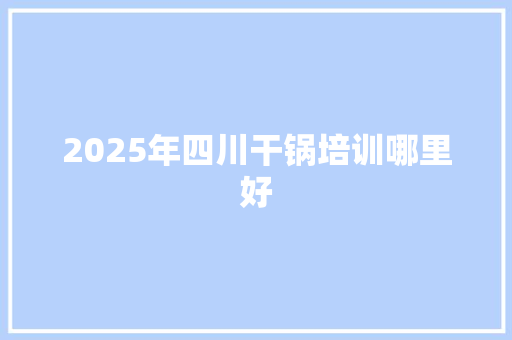 2025年四川干锅培训哪里好